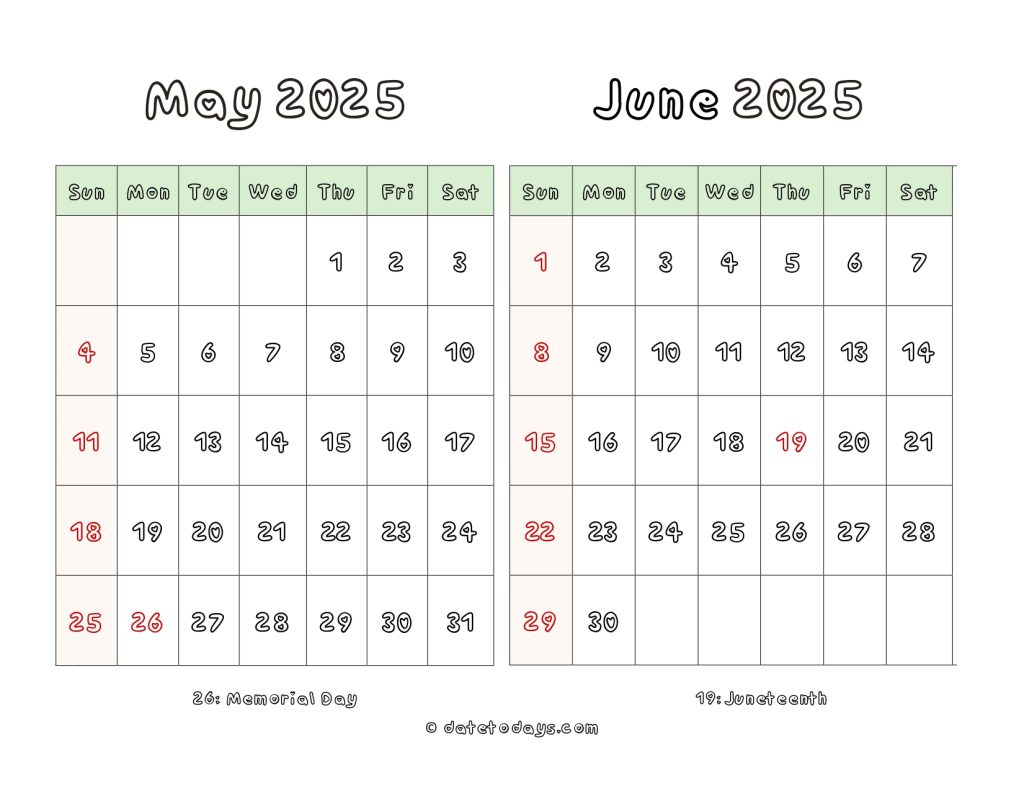 May 2025

| Sun | Mon | Tue | Wed | Thu | Fri | Sat |
|---|---|---|---|---|---|---|
| | | | | 1 | 2 | 3 |
| 4 | 5 | 6 | 7 | 8 | 9 | 10 |
| 11 | 12 | 13 | 14 | 15 | 16 | 17 |
| 18 | 19 | 20 | 21 | 22 | 23 | 24 |
| 25 | 26 | 27 | 28 | 29 | 30 | 31 |

26: Memorial Day

June 2025

| Sun | Mon | Tue | Wed | Thu | Fri | Sat |
|---|---|---|---|---|---|---|
| 1 | 2 | 3 | 4 | 5 | 6 | 7 |
| 8 | 9 | 10 | 11 | 12 | 13 | 14 |
| 15 | 16 | 17 | 18 | 19 | 20 | 21 |
| 22 | 23 | 24 | 25 | 26 | 27 | 28 |
| 29 | 30 | | | | | |

19: Juneteenth

© datetodays.com